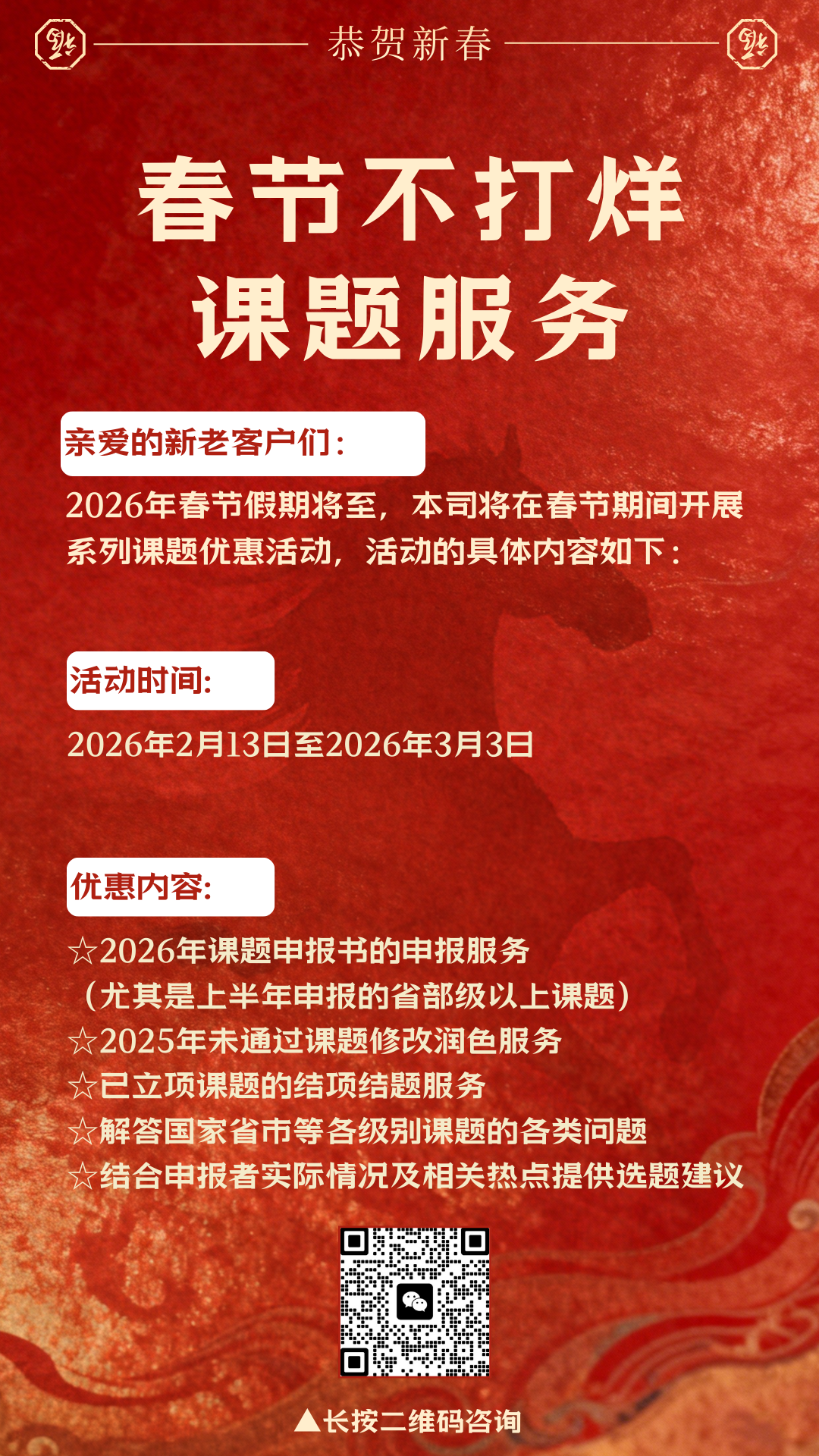 恭贺新春

春节不打烊
课题服务

亲爱的新老客户们：

2026年春节假期将至，本司将在春节期间开展系列课题优惠活动，活动的具体内容如下：

活动时间:

2026年2月13日至2026年3月3日

优惠内容:

☆2026年课题申报书的申报服务
（尤其是上半年申报的省部级以上课题）
☆2025年未通过课题修改润色服务
☆已立项课题的结项结题服务
☆解答国家省市等各级别课题的各类问题
☆结合申报者实际情况及相关热点提供选题建议

▲长按二维码咨询